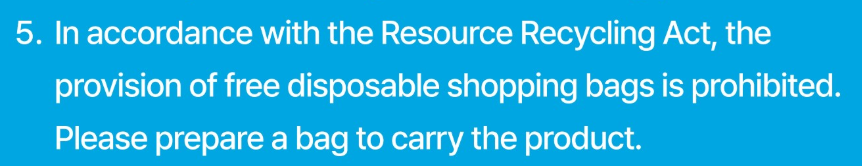 5. In accordance with the Resource Recycling Act, the provision of free disposable shopping bags is prohibited. Please prepare a bag to carry the product.